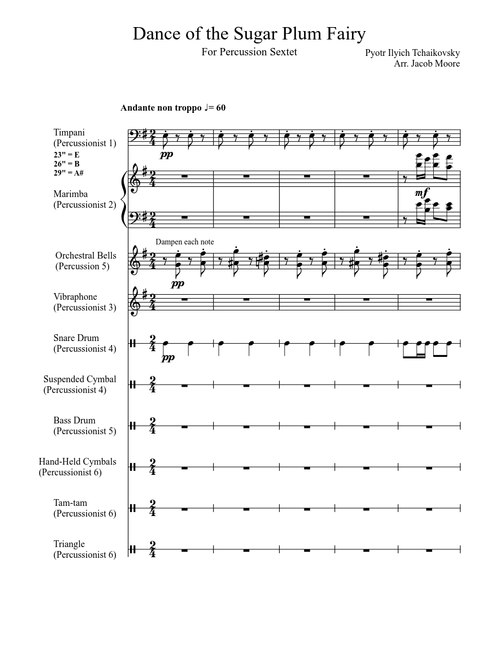 Dance of the Sugar Plum Fairy

For Percussion Sextet

Pyotr Ilyich Tchaikovsky
Arr. Jacob Moore

Andante non troppo ♩= 60

Timpani
(Percussionist 1)
23" = E
26" = B
29" = A#

pp

Marimba
(Percussionist 2)

mf

Dampen each note

Orchestral Bells
(Percussion 5)

pp

Vibraphone
(Percussionist 3)

Snare Drum
(Percussionist 4)

pp

Suspended Cymbal
(Percussionist 4)

Bass Drum
(Percussionist 5)

Hand-Held Cymbals
(Percussionist 6)

Tam-tam
(Percussionist 6)

Triangle
(Percussionist 6)